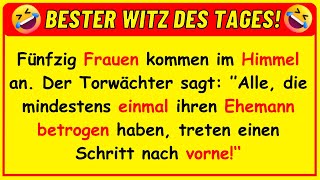 BESTER WITZ DES TAGES!

Fünfzig Frauen kommen im Himmel an. Der Torwächter sagt: "Alle, die mindestens einmal ihren Ehemann betrogen haben, treten einen Schritt nach vorne!"